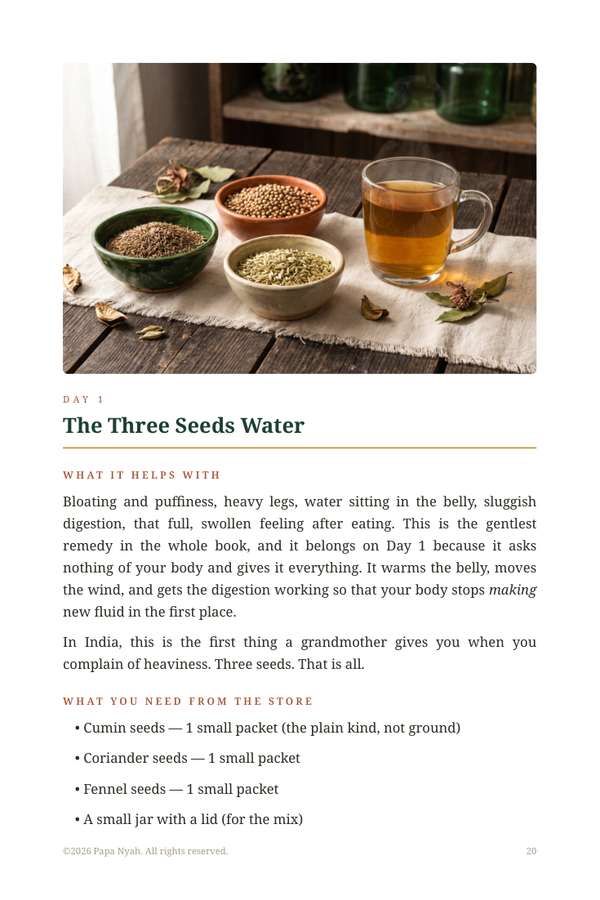 DAY 1

The Three Seeds Water

WHAT IT HELPS WITH

Bloating and puffiness, heavy legs, water sitting in the belly, sluggish digestion, that full, swollen feeling after eating. This is the gentlest remedy in the whole book, and it belongs on Day 1 because it asks nothing of your body and gives it everything. It warms the belly, moves the wind, and gets the digestion working so that your body stops making new fluid in the first place.

In India, this is the first thing a grandmother gives you when you complain of heaviness. Three seeds. That is all.

WHAT YOU NEED FROM THE STORE

• Cumin seeds — 1 small packet (the plain kind, not ground)
• Coriander seeds — 1 small packet
• Fennel seeds — 1 small packet
• A small jar with a lid (for the mix)

©2026 Papa Nyah. All rights reserved.

20